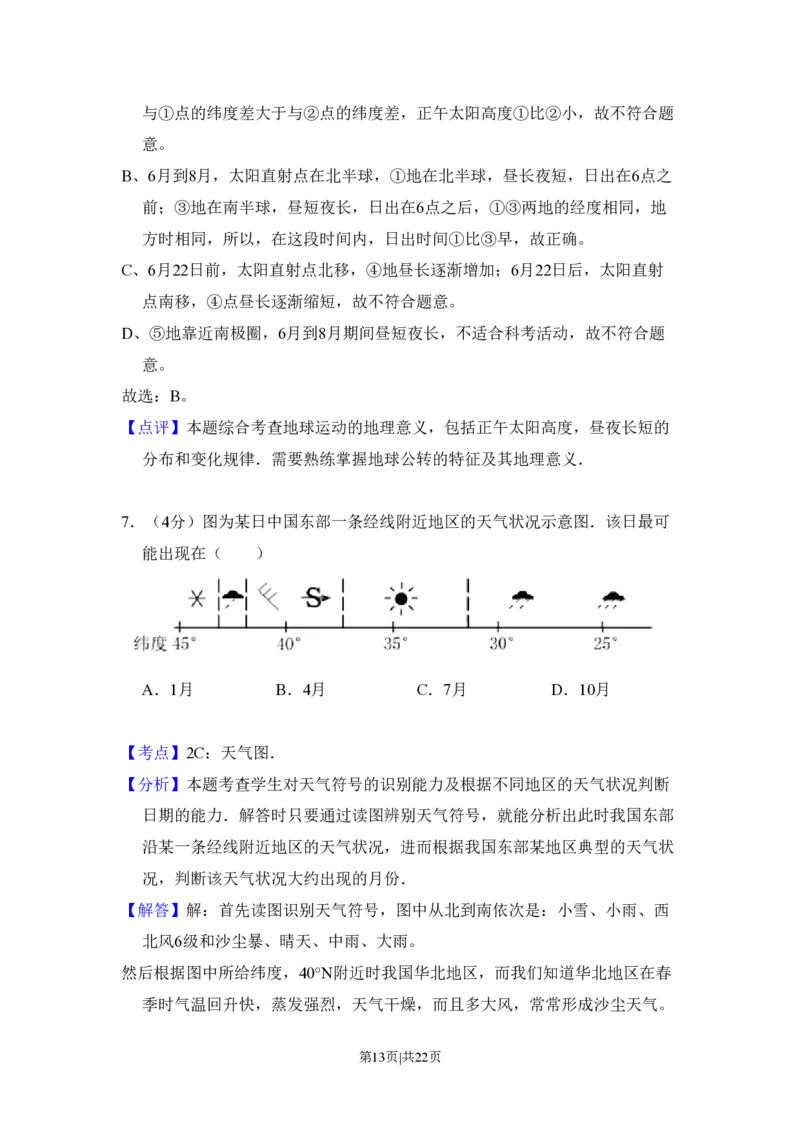 与①点的纬度差大于与②点的纬度差，正午太阳高度①比②小，故不符合题意。

B、6月到8月，太阳直射点在北半球，①地在北半球，昼长夜短，日出在6点之前；③地在南半球，昼短夜长，日出在6点之后，①③两地的经度相同，地方时相同，所以，在这段时间内，日出时间①比③早，故正确。

C、6月22日前，太阳直射点北移，④地昼长逐渐增加；6月22日后，太阳直射点南移，④点昼长逐渐缩短，故不符合题意。

D、⑤地靠近南极圈，6月到8月期间昼短夜长，不适合科考活动，故不符合题意。

故选：B。

【点评】本题综合考查地球运动的地理意义，包括正午太阳高度，昼夜长短的分布和变化规律．需要熟练掌握地球公转的特征及其地理意义．

7．（4分）图为某日中国东部一条经线附近地区的天气状况示意图．该日最可能出现在（　　）

纬度 45° 40° 35° 30° 25°

A．1月　　B．4月　　C．7月　　D．10月

【考点】2C：天气图．

【分析】本题考查学生对天气符号的识别能力及根据不同地区的天气状况判断日期的能力．解答时只要通过读图辨别天气符号，就能分析出此时我国东部沿某一条经线附近地区的天气状况，进而根据我国东部某地区典型的天气状况，判断该天气状况大约出现的月份．

【解答】解：首先读图识别天气符号，图中从北到南依次是：小雪、小雨、西北风6级和沙尘暴、晴天、中雨、大雨。

然后根据图中所给纬度，40°N附近时我国华北地区，而我们知道华北地区在春季时气温回升快，蒸发强烈，天气干燥，而且多大风，常常形成沙尘天气。

第13页|共22页